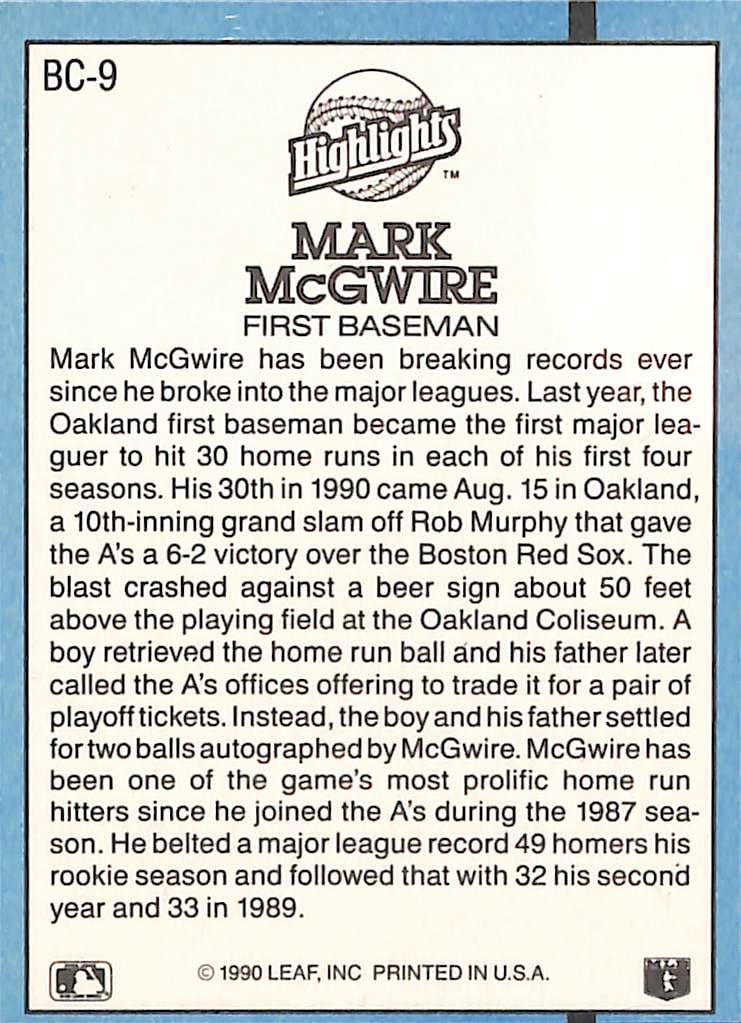 BC-9

Highlights™

MARK
McGWIRE
FIRST BASEMAN

Mark McGwire has been breaking records ever since he broke into the major leagues. Last year, the Oakland first baseman became the first major leaguer to hit 30 home runs in each of his first four seasons. His 30th in 1990 came Aug. 15 in Oakland, a 10th-inning grand slam off Rob Murphy that gave the A's a 6-2 victory over the Boston Red Sox. The blast crashed against a beer sign about 50 feet above the playing field at the Oakland Coliseum. A boy retrieved the home run ball and his father later called the A's offices offering to trade it for a pair of playoff tickets. Instead, the boy and his father settled for two balls autographed by McGwire. McGwire has been one of the game's most prolific home run hitters since he joined the A's during the 1987 season. He belted a major league record 49 homers his rookie season and followed that with 32 his second year and 33 in 1989.

© 1990 LEAF, INC PRINTED IN U.S.A.